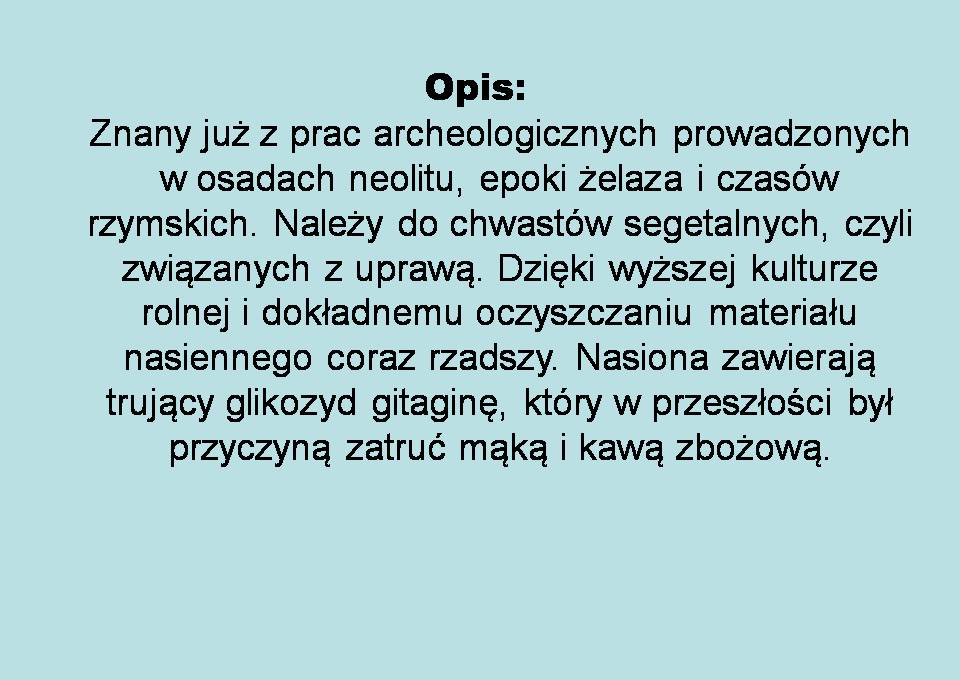 Opis:

Znany już z prac archeologicznych prowadzonych w osadach neolitu, epoki żelaza i czasów rzymskich. Należy do chwastów segetalnych, czyli związanych z uprawą. Dzięki wyższej kulturze rolnej i dokładnemu oczyszczaniu materiału nasiennego coraz rzadszy. Nasiona zawierają trujący glikozyd gitaginę, który w przeszłości był przyczyną zatruć mąką i kawą zbożową.